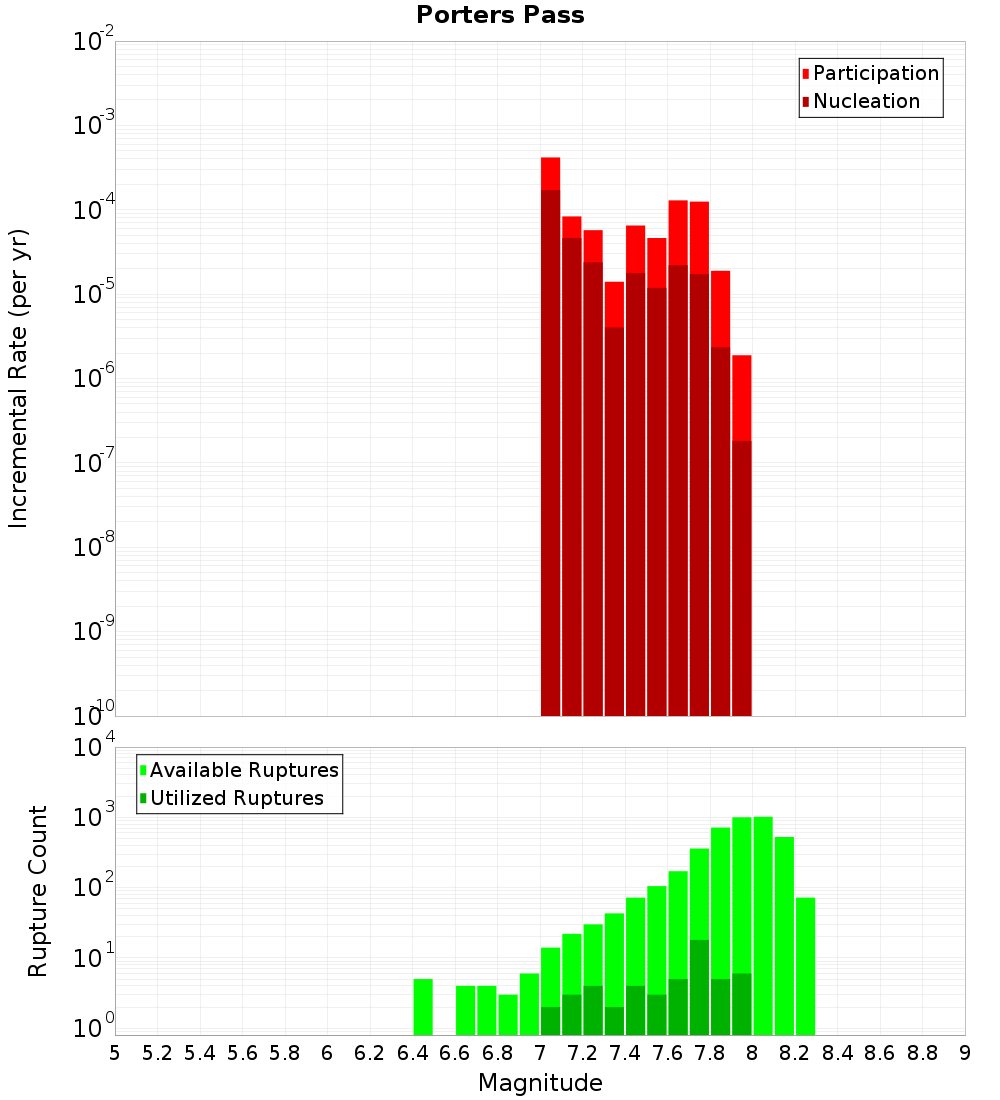 Porters Pass

Participation
Nucleation

Incremental Rate (per yr)

$10^{-2}$
$10^{-3}$
$10^{-4}$
$10^{-5}$
$10^{-6}$
$10^{-7}$
$10^{-8}$
$10^{-9}$
$10^{-10}$

Available Ruptures
Utilized Ruptures

Rupture Count

$10^{4}$
$10^{3}$
$10^{2}$
$10^{1}$
$10^{0}$

5 5.2 5.4 5.6 5.8 6 6.2 6.4 6.6 6.8 7 7.2 7.4 7.6 7.8 8 8.2 8.4 8.6 8.8 9

Magnitude